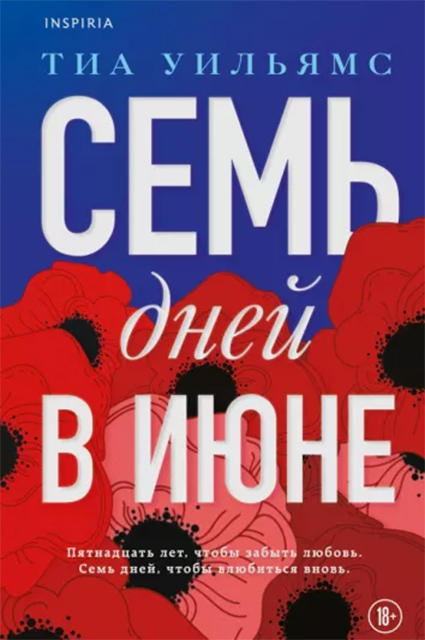 INSPIRIA

ТИА УИЛЬЯМС

СЕМЬ
дней
В ИЮНЕ

Пятнадцать лет, чтобы забыть любовь.
Семь дней, чтобы влюбиться вновь.

18+